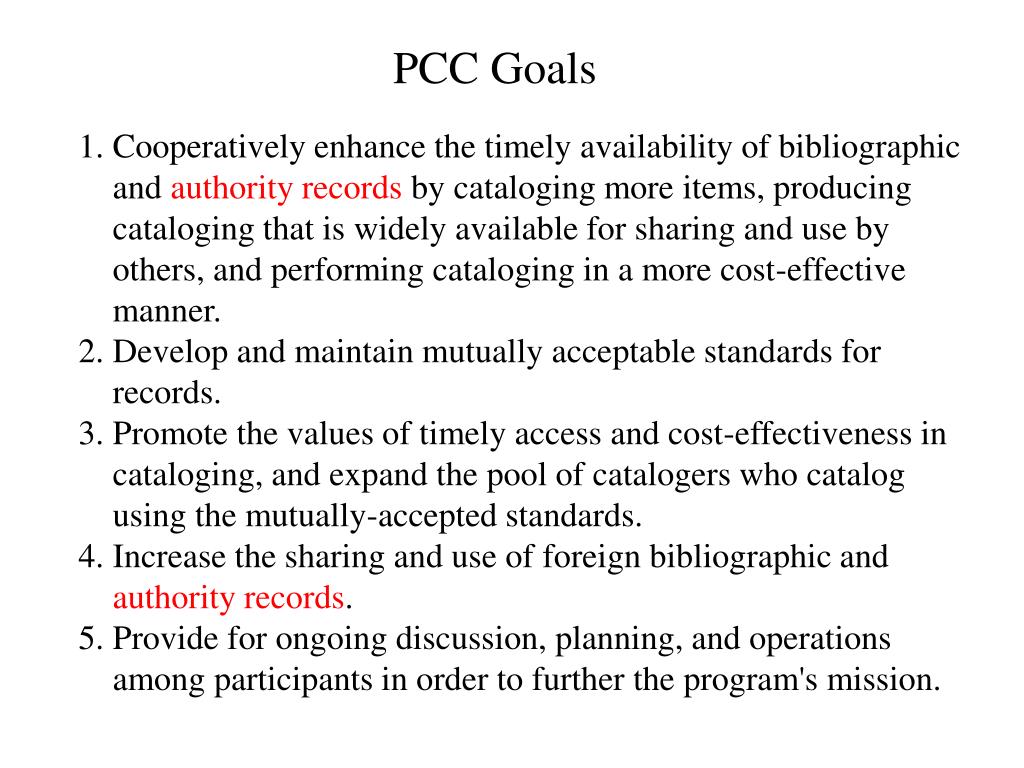 PCC Goals

1. Cooperatively enhance the timely availability of bibliographic and authority records by cataloging more items, producing cataloging that is widely available for sharing and use by others, and performing cataloging in a more cost-effective manner.
2. Develop and maintain mutually acceptable standards for records.
3. Promote the values of timely access and cost-effectiveness in cataloging, and expand the pool of catalogers who catalog using the mutually-accepted standards.
4. Increase the sharing and use of foreign bibliographic and authority records.
5. Provide for ongoing discussion, planning, and operations among participants in order to further the program's mission.